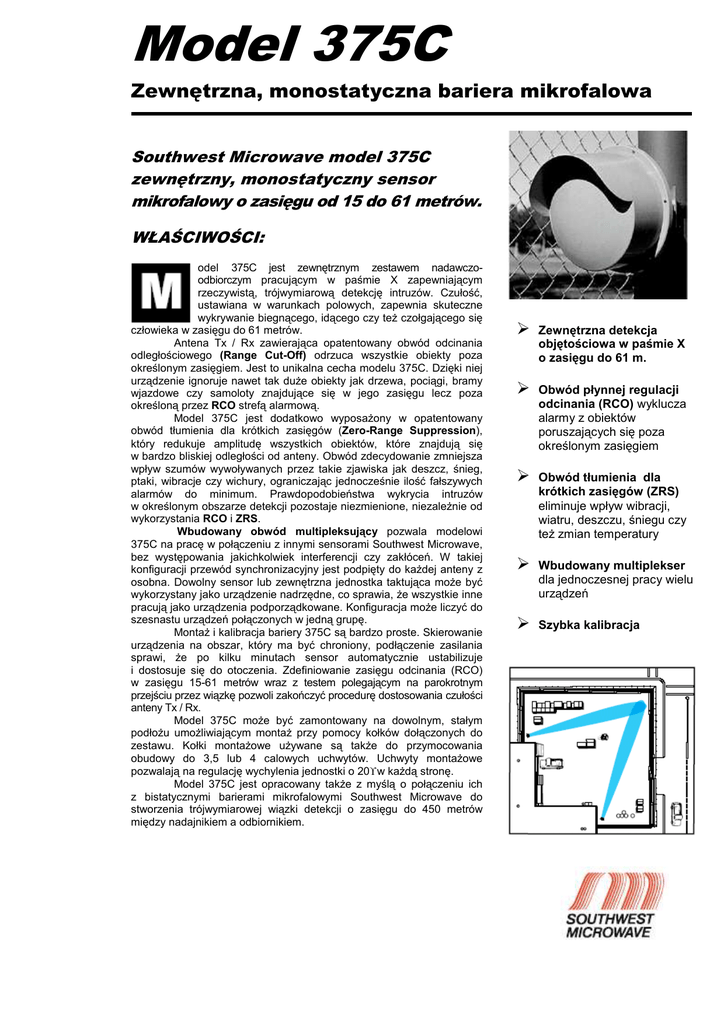 Model 375C

Zewnętrzna, monostatyczna bariera mikrofalowa

Southwest Microwave model 375C zewnętrzny, monostatyczny sensor mikrofalowy o zasięgu od 15 do 61 metrów.

WŁAŚCIWOŚCI:

Model 375C jest zewnętrznym zestawem nadawczo-odbiorczym pracującym w paśmie X zapewniającym rzeczywistą, trójwymiarową detekcję intruzów. Czułość, ustawiana w warunkach polowych, zapewnia skuteczne wykrywanie biegnącego, idącego czy też czołgającego się człowieka w zasięgu do 61 metrów.

Antena Tx / Rx zawierająca opatentowany obwód odcinania odległościowego (Range Cut-Off) odrzuca wszystkie obiekty poza określonym zasięgiem. Jest to unikalna cecha modelu 375C. Dzięki niej urządzenie ignoruje nawet tak duże obiekty jak drzewa, pociągi, bramy wjazdowe czy samoloty znajdujące się w jego zasięgu lecz poza określoną przez RCO strefą alarmową.

Model 375C jest dodatkowo wyposażony w opatentowany obwód tłumienia dla krótkich zasięgów (Zero-Range Suppression), który redukuje amplitudę wszystkich obiektów, które znajdują się w bardzo bliskiej odległości od anteny. Obwód zdecydowanie zmniejsza wpływ szumów wywoływanych przez takie zjawiska jak deszcz, śnieg, ptaki, wibracje czy wichury, ograniczając jednocześnie ilość fałszywych alarmów do minimum. Prawdopodobieństwa wykrycia intruzów w określonym obszarze detekcji pozostaje niezmienione, niezależnie od wykorzystania RCO i ZRS.

Wbudowany obwód multipleksujący pozwala modelowi 375C na pracę w połączeniu z innymi sensorami Southwest Microwave, bez występowania jakichkolwiek interferencji czy zakłóceń. W takiej konfiguracji przewód synchronizacyjny jest podpięty do każdej anteny z osobna. Dowolny sensor lub zewnętrzna jednostka taktująca może być wykorzystany jako urządzenie nadrzędne, co sprawia, że wszystkie inne pracują jako urządzenia podporządkowane. Konfiguracja może liczyć do szesnastu urządzeń połączonych w jedną grupę.

Montaż i kalibracja bariery 375C są bardzo proste. Skierowanie urządzenia na obszar, który ma być chroniony, podłączenie zasilania sprawi, że po kilku minutach sensor automatycznie ustabilizuje i dostosuje się do otoczenia. Zdefiniowanie zasięgu odcinania (RCO) w zasięgu 15-61 metrów wraz z testem polegającym na parokrotnym przejściu przez wiązkę pozwoli zakończyć procedurę dostosowania czułości anteny Tx / Rx.

Model 375C może być zamontowany na dowolnym, stałym podłożu umożliwiającym montaż przy pomocy kołków dołączonych do zestawu. Kołki montażowe używane są także do przymocowania obudowy do 3,5 lub 4 calowych uchwytów. Uchwyty montażowe pozwalają na regulację wychylenia jednostki o 20˚w każdą stronę.

Model 375C jest opracowany także z myślą o połączeniu ich z bistatycznymi barierami mikrofalowymi Southwest Microwave do stworzenia trójwymiarowej wiązki detekcji o zasięgu do 450 metrów między nadajnikiem a odbiornikiem.

➢ Zewnętrzna detekcja objętościowa w paśmie X o zasięgu do 61 m.

➢ Obwód płynnej regulacji odcinania (RCO) wyklucza alarmy z obiektów poruszających się poza określonym zasięgiem

➢ Obwód tłumienia dla krótkich zasięgów (ZRS) eliminuje wpływ wibracji, wiatru, deszczu, śniegu czy też zmian temperatury

➢ Wbudowany multiplekser dla jednoczesnej pracy wielu urządzeń

➢ Szybka kalibracja

SOUTHWEST MICROWAVE